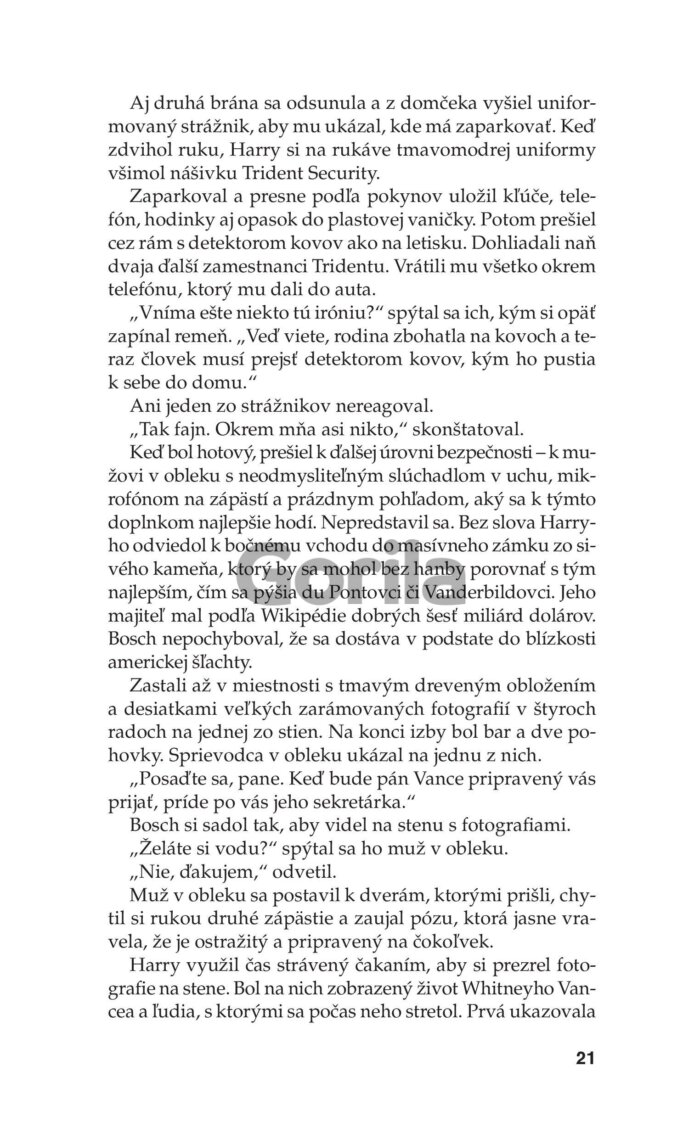 Aj druhá brána sa odsunula a z domčeka vyšiel uniformovaný strážnik, aby mu ukázal, kde má zaparkovať. Keď zdvihol ruku, Harry si na rukáve tmavomodrej uniformy všimol nášivku Trident Security.

Zaparkoval a presne podľa pokynov uložil kľúče, telefón, hodinky aj opasok do plastovej vaničky. Potom prešiel cez rám s detektorom kovov ako na letisku. Dohliadali naň dvaja ďalší zamestnanci Tridentu. Vrátili mu všetko okrem telefónu, ktorý mu dali do auta.

„Vníma ešte niekto tú iróniu?“ spýtal sa ich, kým si opäť zapínal remeň. „Veď viete, rodina zbohatla na kovoch a teraz človek musí prejsť detektorom kovov, kým ho pustia k sebe do domu.“

Ani jeden zo strážnikov nereagoval.

„Tak fajn. Okrem mňa asi nikto,“ skonštatoval.

Keď bol hotový, prešiel k ďalšej úrovni bezpečnosti – k mužovi v obleku s neodmysliteľným slúchadlom v uchu, mikrofónom na zápästí a prázdnym pohľadom, aký sa k týmto doplnkom najlepšie hodí. Nepredstavil sa. Bez slova Harryho odviedol k bočnému vchodu do masívneho zámku zo sivého kameňa, ktorý by sa mohol bez hanby porovnať s tým najlepším, čím sa pýšia du Pontovci či Vanderbildovci. Jeho majiteľ mal podľa Wikipédie dobrých šesť miliárd dolárov. Bosch nepochyboval, že sa dostáva v podstate do blízkosti americkej šľachty.

Zastali až v miestnosti s tmavým dreveným obložením a desiatkami veľkých zarámovaných fotografií v štyroch radoch na jednej zo stien. Na konci izby bol bar a dve pohovky. Sprievodca v obleku ukázal na jednu z nich.

„Posaďte sa, pane. Keď bude pán Vance pripravený vás prijať, príde po vás jeho sekretárka.“

Bosch si sadol tak, aby videl na stenu s fotografiami.

„Želáte si vodu?“ spýtal sa ho muž v obleku.

„Nie, ďakujem,“ odvetil.

Muž v obleku sa postavil k dverám, ktorými prišli, chytil si rukou druhé zápästie a zaujal pózu, ktorá jasne vravela, že je ostražitý a pripravený na čokoľvek.

Harry využil čas strávený čakaním, aby si prezrel fotografie na stene. Bol na nich zobrazený život Whitneyho Vancea a ľudia, s ktorými sa počas neho stretol. Prvá ukazovala

Gorila

21